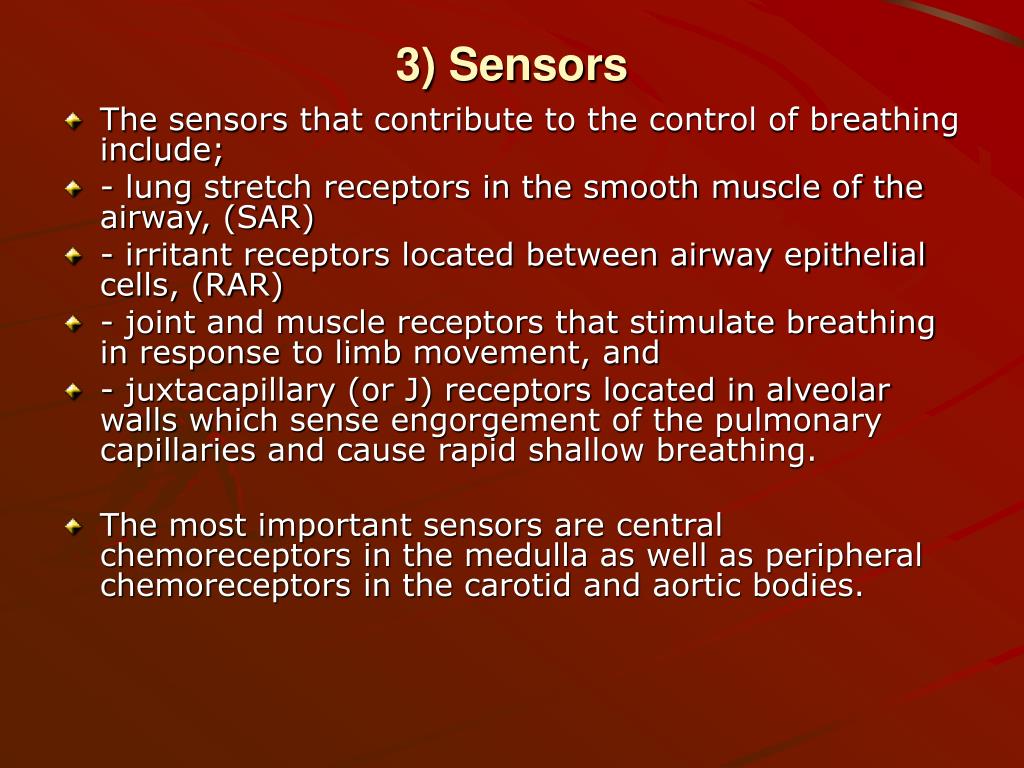 3) Sensors

The sensors that contribute to the control of breathing include;

- lung stretch receptors in the smooth muscle of the airway, (SAR)

- irritant receptors located between airway epithelial cells, (RAR)

- joint and muscle receptors that stimulate breathing in response to limb movement, and

- juxtacapillary (or J) receptors located in alveolar walls which sense engorgement of the pulmonary capillaries and cause rapid shallow breathing.

The most important sensors are central chemoreceptors in the medulla as well as peripheral chemoreceptors in the carotid and aortic bodies.